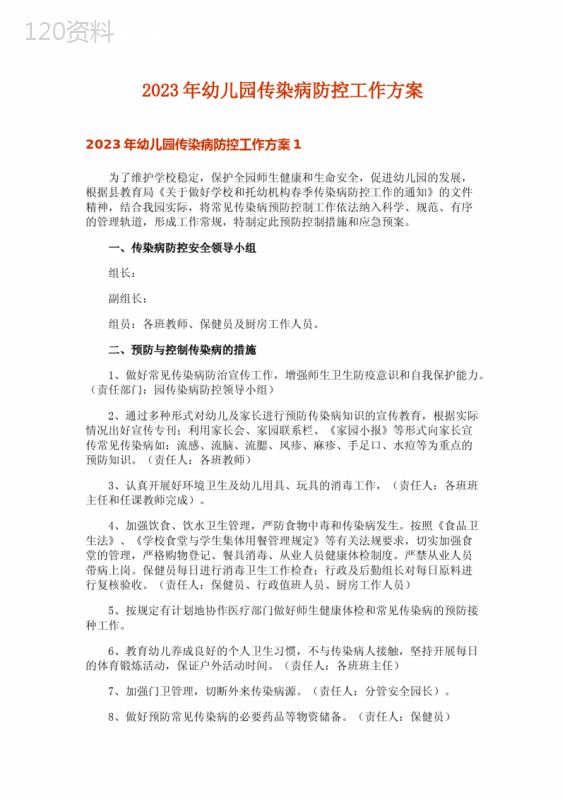 120资料

2023年幼儿园传染病防控工作方案

2023年幼儿园传染病防控工作方案1

为了维护学校稳定，保护全园师生健康和生命安全，促进幼儿园的发展，根据县教育局《关于做好学校和托幼机构春季传染病防控工作的通知》的文件精神，结合我园实际，将常见传染病预防控制工作依法纳入科学、规范、有序的管理轨道，形成工作常规，特制定此预防控制措施和应急预案。

一、传染病防控安全领导小组

组长：

副组长：

组员：各班教师、保健员及厨房工作人员。

二、预防与控制传染病的措施

1、做好常见传染病防治宣传工作，增强师生卫生防疫意识和自我保护能力。（责任部门：园传染病防控领导小组）

2、通过多种形式对幼儿及家长进行预防传染病知识的宣传教育，根据实际情况出好宣传专刊；利用家长会、家园联系栏、《家园小报》等形式向家长宣传常见传染病如：流感、流脑、流腮、风疹、麻疹、手足口、水痘等为重点的预防知识。（责任人：各班教师）

3、认真开展好环境卫生及幼儿用具、玩具的消毒工作，（责任人：各班班主任和任课教师完成）。

4、加强饮食、饮水卫生管理，严防食物中毒和传染病发生。按照《食品卫生法》、《学校食堂与学生集体用餐管理规定》等有关法规要求，切实加强食堂的管理，严格购物登记、餐具消毒、从业人员健康体检制度。严禁从业人员带病上岗。保健员每日进行消毒卫生工作检查；行政及后勤组长对每日原料进行复核验收。（责任人：保健员、行政值班人员、厨房工作人员）

5、按规定有计划地协作医疗部门做好师生健康体检和常见传染病的预防接种工作。

6、教育幼儿养成良好的个人卫生习惯，不与传染病人接触，坚持开展每日的体育锻炼活动，保证户外活动时间。（责任人：各班班主任）

7、加强门卫管理，切断外来传染病源。（责任人：分管安全园长）。

8、做好预防常见传染病的必要药品等物资储备。（责任人：保健员）